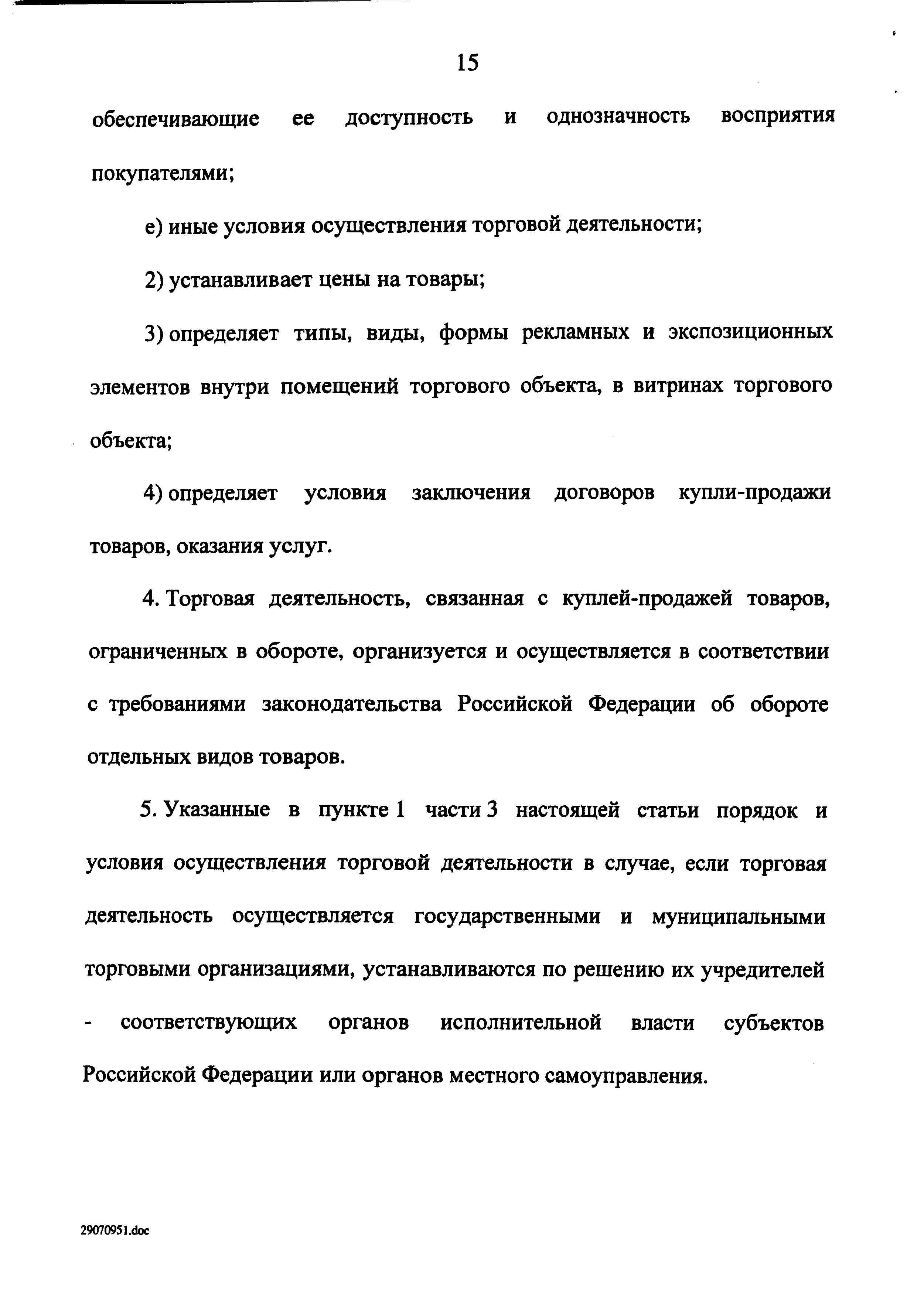 15

обеспечивающие ее доступность и однозначность восприятия покупателями;

е) иные условия осуществления торговой деятельности;

2) устанавливает цены на товары;

3) определяет типы, виды, формы рекламных и экспозиционных элементов внутри помещений торгового объекта, в витринах торгового объекта;

4) определяет условия заключения договоров купли-продажи товаров, оказания услуг.

4. Торговая деятельность, связанная с куплей-продажей товаров, ограниченных в обороте, организуется и осуществляется в соответствии с требованиями законодательства Российской Федерации об обороте отдельных видов товаров.

5. Указанные в пункте 1 части 3 настоящей статьи порядок и условия осуществления торговой деятельности в случае, если торговая деятельность осуществляется государственными и муниципальными торговыми организациями, устанавливаются по решению их учредителей - соответствующих органов исполнительной власти субъектов Российской Федерации или органов местного самоуправления.

29070951.doc